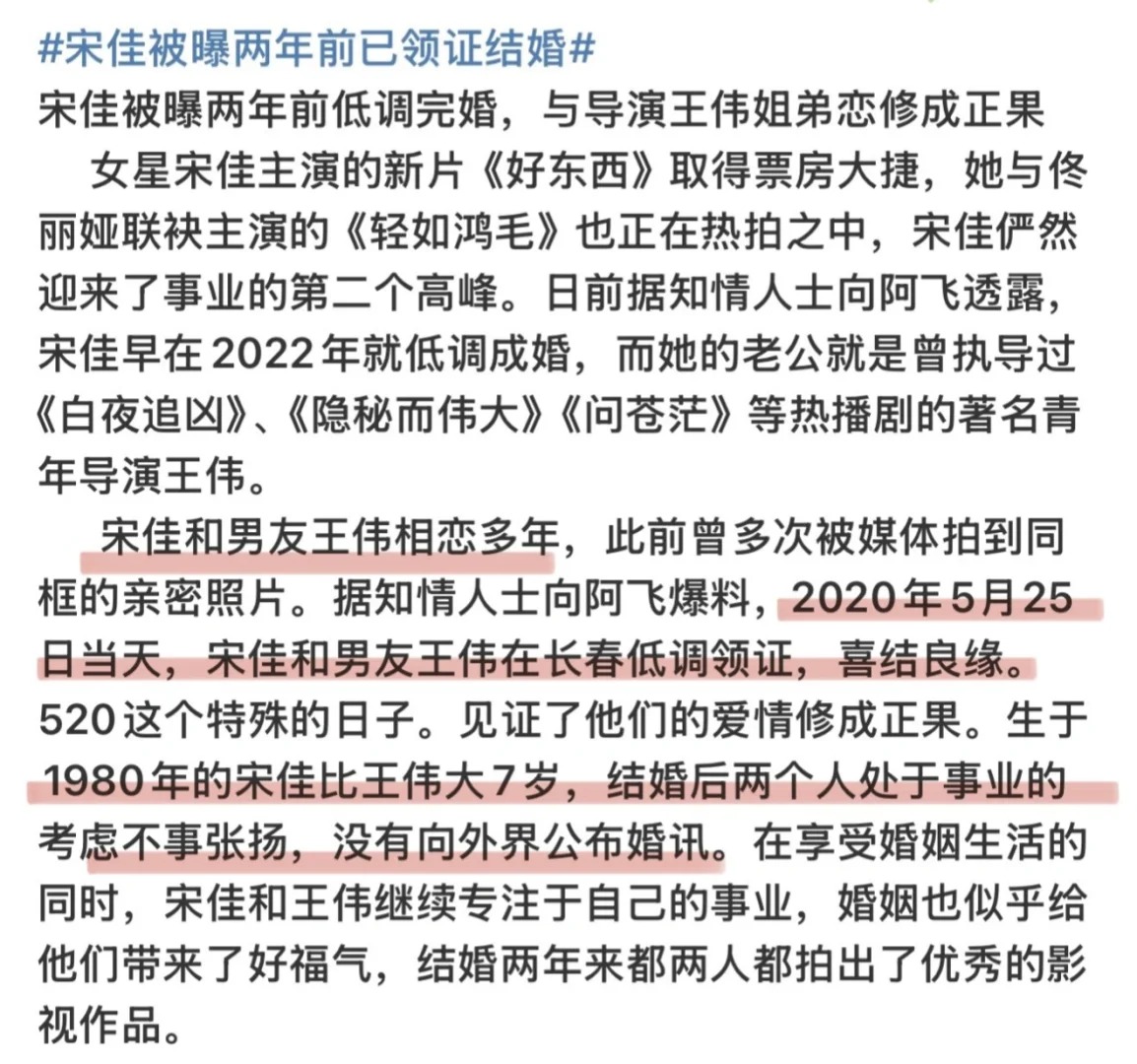 #宋佳被曝两年前已领证结婚#
宋佳被曝两年前低调完婚，与导演王伟姐弟恋修成正果

女星宋佳主演的新片《好东西》取得票房大捷，她与佟丽娅联袂主演的《轻如鸿毛》也正在热拍之中，宋佳俨然迎来了事业的第二个高峰。日前据知情人士向阿飞透露，宋佳早在2022年就低调成婚，而她的老公就是曾执导过《白夜追凶》、《隐秘而伟大》《问苍茫》等热播剧的著名青年导演王伟。

宋佳和男友王伟相恋多年，此前曾多次被媒体拍到同框的亲密照片。据知情人士向阿飞爆料，2020年5月25日当天，宋佳和男友王伟在长春低调领证，喜结良缘。520这个特殊的日子。见证了他们的爱情修成正果。生于1980年的宋佳比王伟大7岁，结婚后两个人处于事业的考虑不事张扬，没有向外界公布婚讯。在享受婚姻生活的同时，宋佳和王伟继续专注于自己的事业，婚姻也似乎给他们带来了好福气，结婚两年来都两人都拍出了优秀的影视作品。